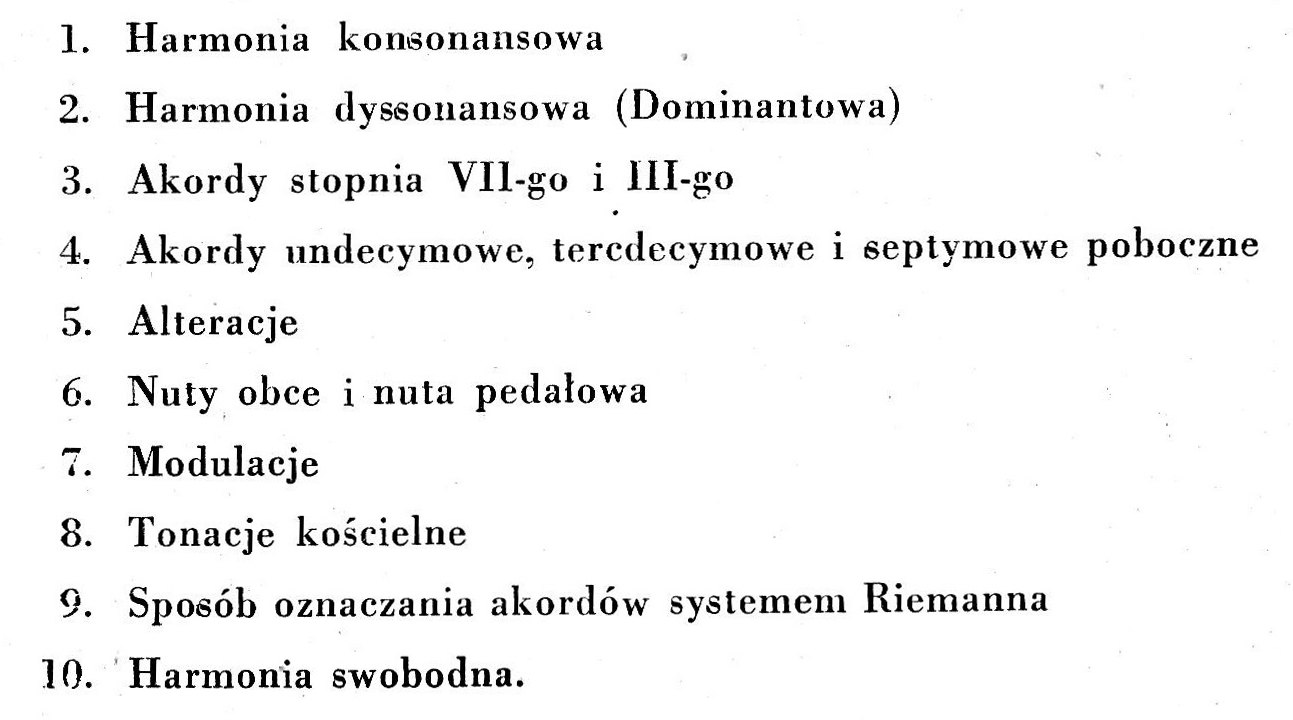 1. Harmonia konsonansowa

2. Harmonia dyssonansowa (Dominantowa)

3. Akordy stopnia VII-go i III-go

4. Akordy undecymowe, tercdecymowe i septymowe poboczne

5. Alteracje

6. Nuty obce i nuta pedałowa

7. Modulacje

8. Tonacje kościelne

9. Sposób oznaczania akordów systemem Riemanna

10. Harmonia swobodna.